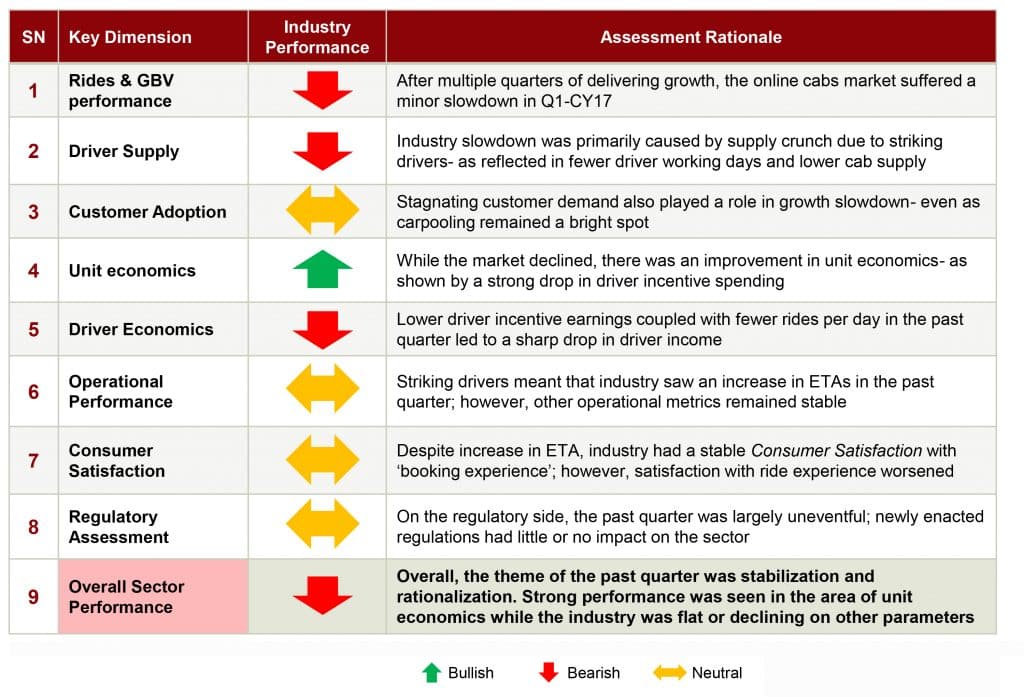 | SN | Key Dimension | Industry Performance | Assessment Rationale |
|---|---|---|---|
| 1 | Rides & GBV performance | | After multiple quarters of delivering growth, the online cabs market suffered a minor slowdown in Q1-CY17 |
| 2 | Driver Supply | | Industry slowdown was primarily caused by supply crunch due to striking drivers- as reflected in fewer driver working days and lower cab supply |
| 3 | Customer Adoption | | Stagnating customer demand also played a role in growth slowdown- even as carpooling remained a bright spot |
| 4 | Unit economics | | While the market declined, there was an improvement in unit economics- as shown by a strong drop in driver incentive spending |
| 5 | Driver Economics | | Lower driver incentive earnings coupled with fewer rides per day in the past quarter led to a sharp drop in driver income |
| 6 | Operational Performance | | Striking drivers meant that industry saw an increase in ETAs in the past quarter; however, other operational metrics remained stable |
| 7 | Consumer Satisfaction | | Despite increase in ETA, industry had a stable Consumer Satisfaction with 'booking experience'; however, satisfaction with ride experience worsened |
| 8 | Regulatory Assessment | | On the regulatory side, the past quarter was largely uneventful; newly enacted regulations had little or no impact on the sector |
| 9 | Overall Sector Performance | | Overall, the theme of the past quarter was stabilization and rationalization. Strong performance was seen in the area of unit economics while the industry was flat or declining on other parameters |

Bullish Bearish Neutral